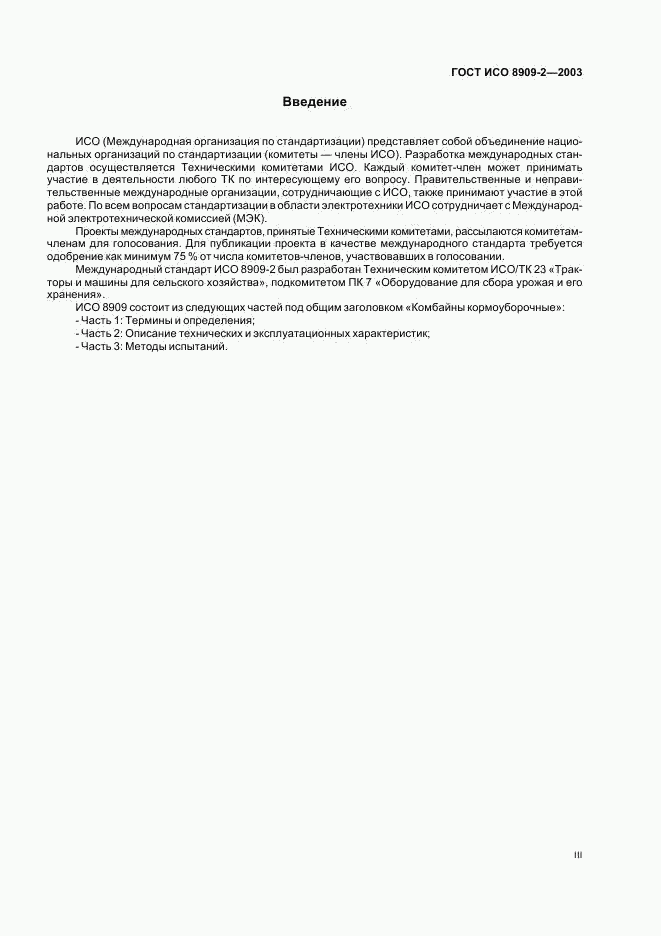 ГОСТ ИСО 8909-2—2003

Введение

ИСО (Международная организация по стандартизации) представляет собой объединение национальных организаций по стандартизации (комитеты — члены ИСО). Разработка международных стандартов осуществляется Техническими комитетами ИСО. Каждый комитет-член может принимать участие в деятельности любого ТК по интересующему его вопросу. Правительственные и неправительственные международные организации, сотрудничающие с ИСО, также принимают участие в этой работе. По всем вопросам стандартизации в области электротехники ИСО сотрудничает с Международной электротехнической комиссией (МЭК).

Проекты международных стандартов, принятые Техническими комитетами, рассылаются комитетам-членам для голосования. Для публикации проекта в качестве международного стандарта требуется одобрение как минимум 75 % от числа комитетов-членов, участвовавших в голосовании.

Международный стандарт ИСО 8909-2 был разработан Техническим комитетом ИСО/ТК 23 «Тракторы и машины для сельского хозяйства», подкомитетом ПК 7 «Оборудование для сбора урожая и его хранения».

ИСО 8909 состоит из следующих частей под общим заголовком «Комбайны кормоуборочные»:
- Часть 1: Термины и определения;
- Часть 2: Описание технических и эксплуатационных характеристик;
- Часть 3: Методы испытаний.

III